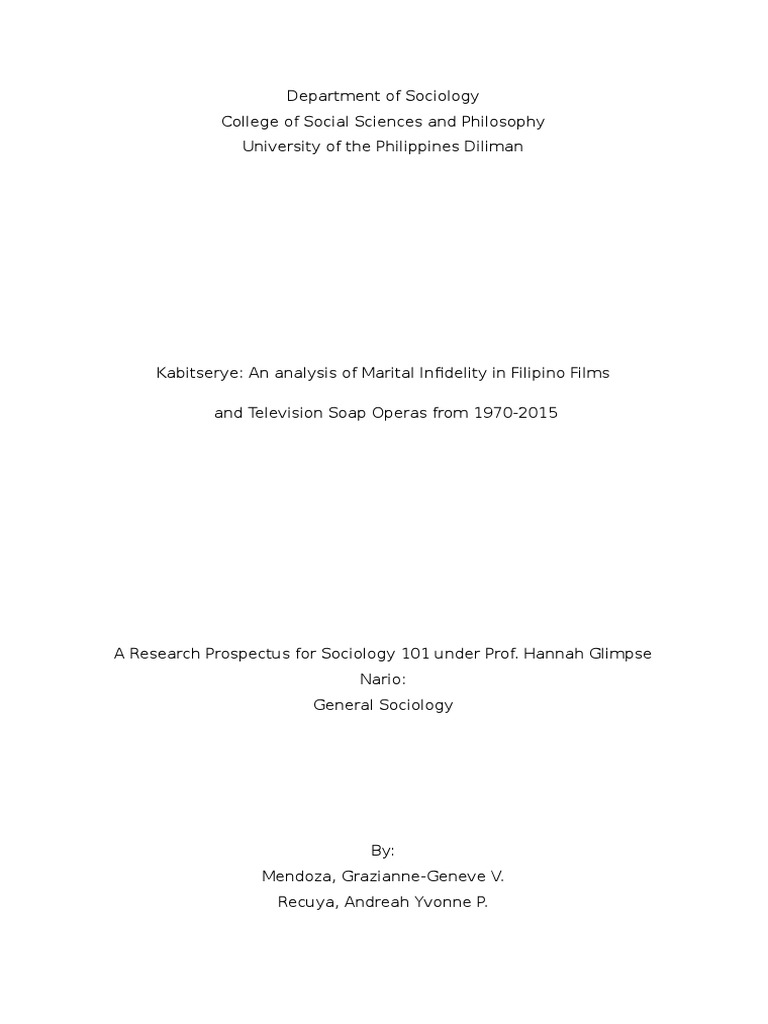 Department of Sociology
College of Social Sciences and Philosophy
University of the Philippines Diliman

Kabitserye: An analysis of Marital Infidelity in Filipino Films

and Television Soap Operas from 1970-2015

A Research Prospectus for Sociology 101 under Prof. Hannah Glimpse Nario:
General Sociology

By:
Mendoza, Grazianne-Geneve V.
Recuya, Andreah Yvonne P.